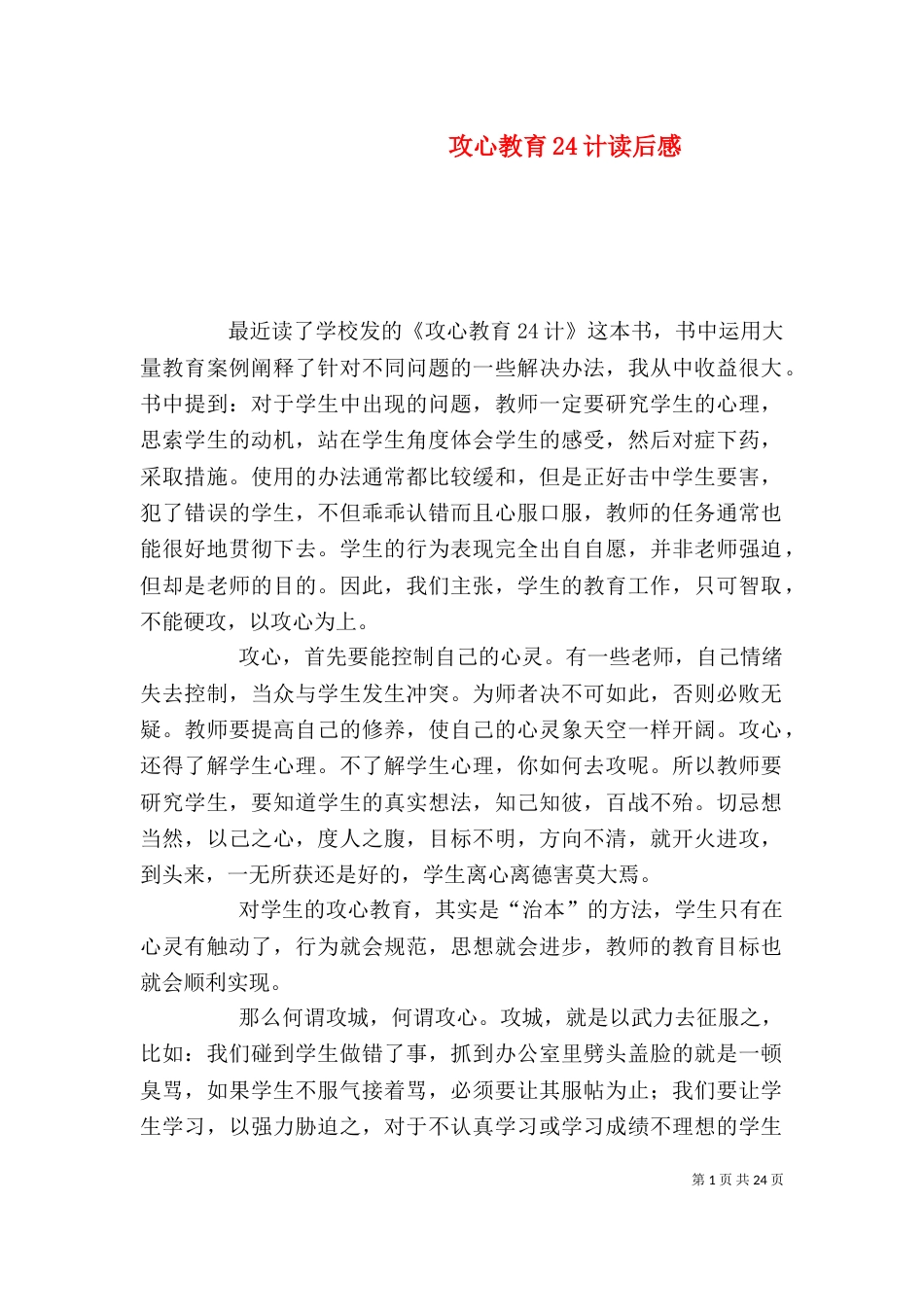 攻心教育24计读后感

最近读了学校发的《攻心教育24计》这本书，书中运用大量教育案例阐释了针对不同问题的一些解决办法，我从中收益很大。书中提到：对于学生中出现的问题，教师一定要研究学生的心理，思索学生的动机，站在学生角度体会学生的感受，然后对症下药，采取措施。使用的办法通常都比较缓和，但是正好击中学生要害，犯了错误的学生，不但乖乖认错而且心服口服，教师的任务通常也能很好地贯彻下去。学生的行为表现完全出自自愿，并非老师强迫，但却是老师的目的。因此，我们主张，学生的教育工作，只可智取，不能硬攻，以攻心为上。

攻心，首先要能控制自己的心灵。有一些老师，自己情绪失去控制，当众与学生发生冲突。为师者决不可如此，否则必败无疑。教师要提高自己的修养，使自己的心灵象天空一样开阔。攻心，还得了解学生心理。不了解学生心理，你如何去攻呢。所以教师要研究学生，要知道学生的真实想法，知己知彼，百战不殆。切忌想当然，以己之心，度人之腹，目标不明，方向不清，就开火进攻，到头来，一无所获还是好的，学生离心离德害莫大焉。

对学生的攻心教育，其实是“治本”的方法，学生只有在心灵有触动了，行为就会规范，思想就会进步，教师的教育目标也就会顺利实现。

那么何谓攻城，何谓攻心。攻城，就是以武力去征服之，比如：我们碰到学生做错了事，抓到办公室里劈头盖脸的就是一顿臭骂，如果学生不服气接着骂，必须要让其服帖为止；我们要让学生学习，以强力胁迫之，对于不认真学习或学习成绩不理想的学生

第1页 共24页